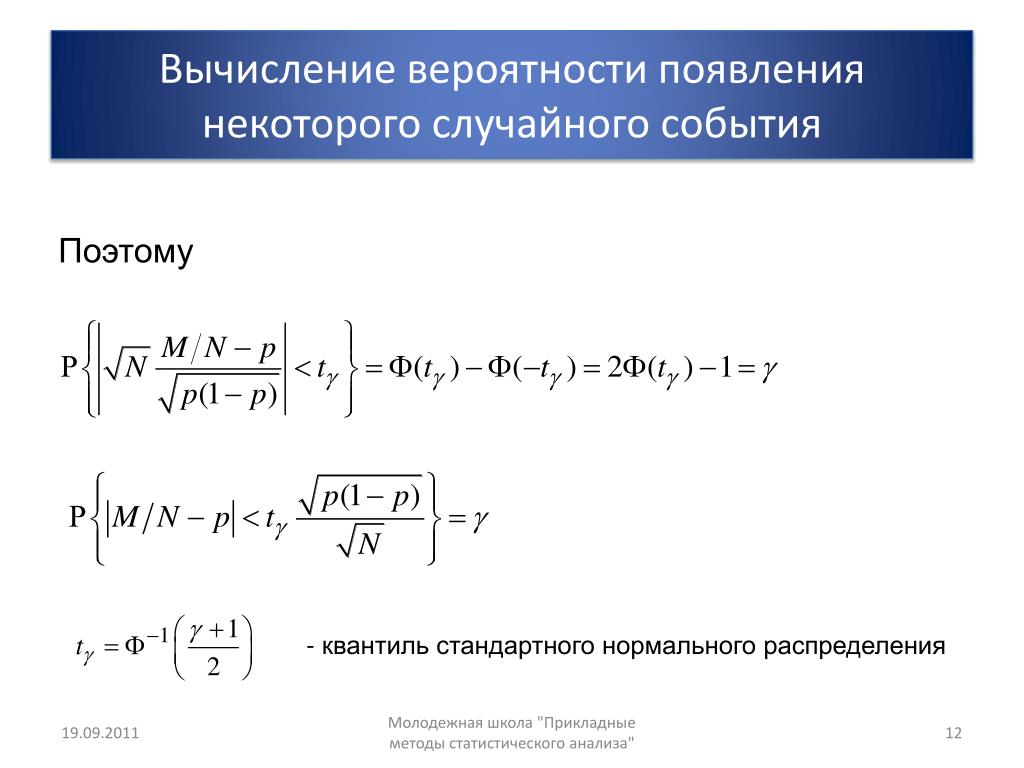 Вычисление вероятности появления некоторого случайного события

Поэтому

$P\left\{\left|\sqrt{N}\frac{M/N-p}{\sqrt{p(1-p)}}\right|<t_\gamma\right\}=\Phi(t_\gamma)-\Phi(-t_\gamma)=2\Phi(t_\gamma)-1=\gamma$

$P\left\{\left|M/N-p\right|<t_\gamma\frac{\sqrt{p(1-p)}}{\sqrt{N}}\right\}=\gamma$

$t_\gamma=\Phi^{-1}\left(\frac{\gamma+1}{2}\right)$ - квантиль стандартного нормального распределения

19.09.2011

Молодежная школа "Прикладные методы статистического анализа"

12